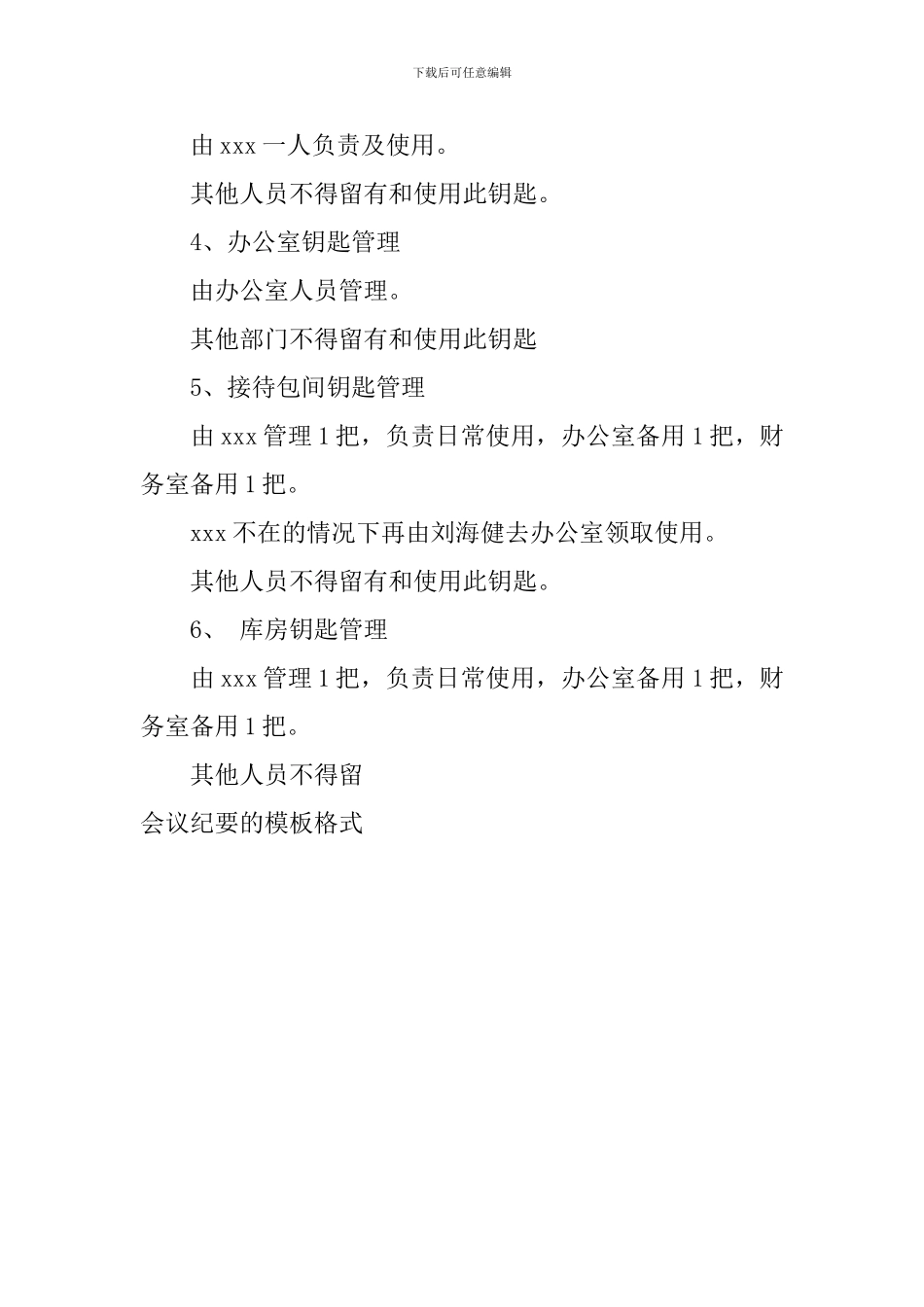 下载后可任意编辑

由 xxx 一人负责及使用。

其他人员不得留有和使用此钥匙。

4、办公室钥匙管理

由办公室人员管理。

其他部门不得留有和使用此钥匙

5、接待包间钥匙管理

由 xxx 管理 1 把，负责日常使用，办公室备用 1 把，财务室备用 1 把。

xxx 不在的情况下再由刘海健去办公室领取使用。

其他人员不得留有和使用此钥匙。

6、 库房钥匙管理

由 xxx 管理 1 把，负责日常使用，办公室备用 1 把，财务室备用 1 把。

其他人员不得留

会议纪要的模板格式